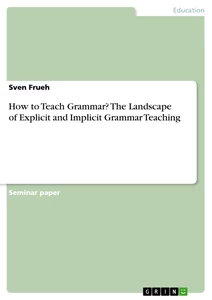 Education

Sven Frueh

How to Teach Grammar? The Landscape of Explicit and Implicit Grammar Teaching

Seminar paper

GRIN